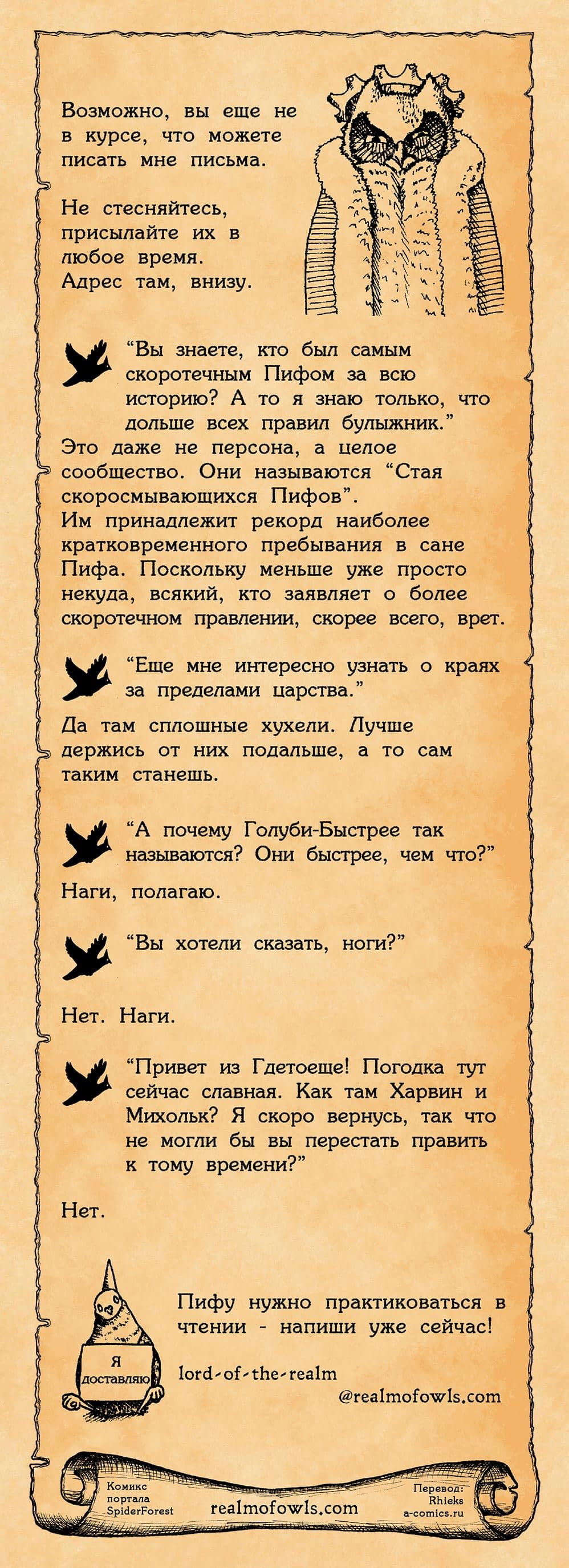 Возможно, вы еще не в курсе, что можете писать мне письма.

Не стесняйтесь, присылайте их в любое время. Адрес там, внизу.

“Вы знаете, кто был самым скоротечным Пифом за всю историю? А то я знаю только, что дольше всех правил булыжник.”

Это даже не персона, а целое сообщество. Они называются “Стая скоросмывающихся Пифов”. Им принадлежит рекорд наиболее кратковременного пребывания в сане Пифа. Поскольку меньше уже просто некуда, всякий, кто заявляет о более скоротечном правлении, скорее всего, врет.

“Еще мне интересно узнать о краях за пределами царства.”

Да там сплошные хухели. Лучше держись от них подальше, а то сам таким станешь.

“А почему Голуби-Быстрее так называются? Они быстрее, чем что?”

Наги, полагаю.

“Вы хотели сказать, ноги?”

Нет. Наги.

“Привет из Гдетоеще! Погодка тут сейчас славная. Как там Харвин и Михольк? Я скоро вернусь, так что не могли бы вы перестать править к тому времени?”

Нет.

Я доставляю

Пифу нужно практиковаться в чтении - напиши уже сейчас!

lord-of-the-realm
@realmofowls.com

Комикс портала SpiderForest

realmofowls.com

Перевод: Rhieks a-comics.ru